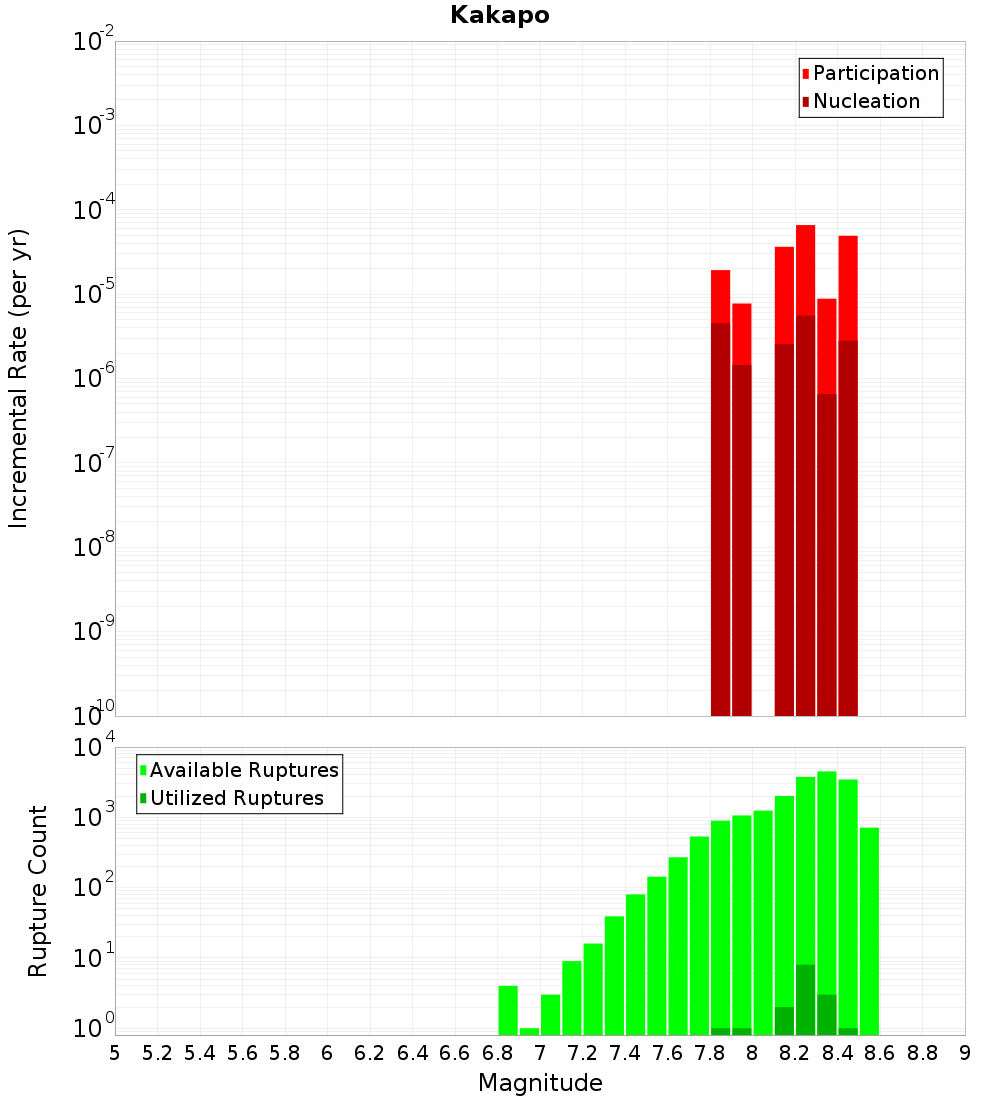 Kakapo

Participation
Nucleation

Incremental Rate (per yr)

$10^{-2}$
$10^{-3}$
$10^{-4}$
$10^{-5}$
$10^{-6}$
$10^{-7}$
$10^{-8}$
$10^{-9}$
$10^{-10}$

Available Ruptures
Utilized Ruptures

Rupture Count

$10^{4}$
$10^{3}$
$10^{2}$
$10^{1}$
$10^{0}$

5 5.2 5.4 5.6 5.8 6 6.2 6.4 6.6 6.8 7 7.2 7.4 7.6 7.8 8 8.2 8.4 8.6 8.8 9

Magnitude